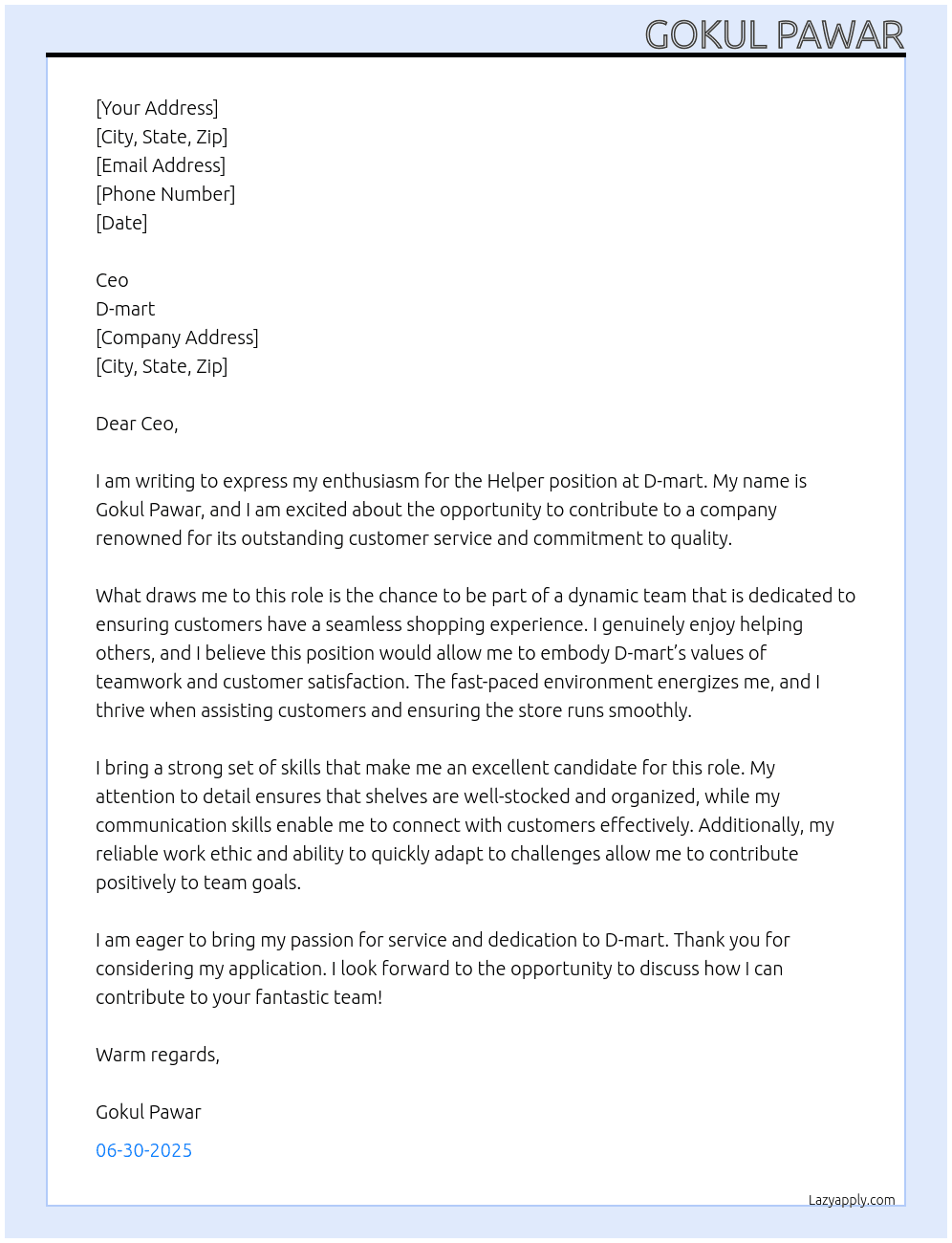 GOKUL PAWAR

[Your Address]
[City, State, Zip]
[Email Address]
[Phone Number]
[Date]

Ceo
D-mart
[Company Address]
[City, State, Zip]

Dear Ceo,

I am writing to express my enthusiasm for the Helper position at D-mart. My name is Gokul Pawar, and I am excited about the opportunity to contribute to a company renowned for its outstanding customer service and commitment to quality.

What draws me to this role is the chance to be part of a dynamic team that is dedicated to ensuring customers have a seamless shopping experience. I genuinely enjoy helping others, and I believe this position would allow me to embody D-mart's values of teamwork and customer satisfaction. The fast-paced environment energizes me, and I thrive when assisting customers and ensuring the store runs smoothly.

I bring a strong set of skills that make me an excellent candidate for this role. My attention to detail ensures that shelves are well-stocked and organized, while my communication skills enable me to connect with customers effectively. Additionally, my reliable work ethic and ability to quickly adapt to challenges allow me to contribute positively to team goals.

I am eager to bring my passion for service and dedication to D-mart. Thank you for considering my application. I look forward to the opportunity to discuss how I can contribute to your fantastic team!

Warm regards,

Gokul Pawar

06-30-2025

Lazyapply.com